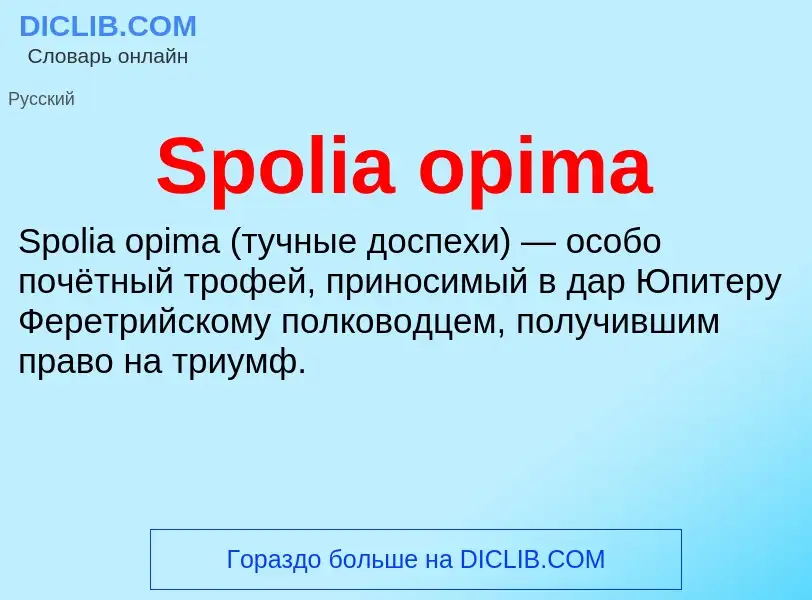 DICLIB.COM
Словарь онлайн

Русский

Spolia opima

Spolia opima (тучные доспехи) — особо почётный трофей, приносимый в дар Юпитеру Феретрийскому полководцем, получившим право на триумф.

Гораздо больше на DICLIB.COM